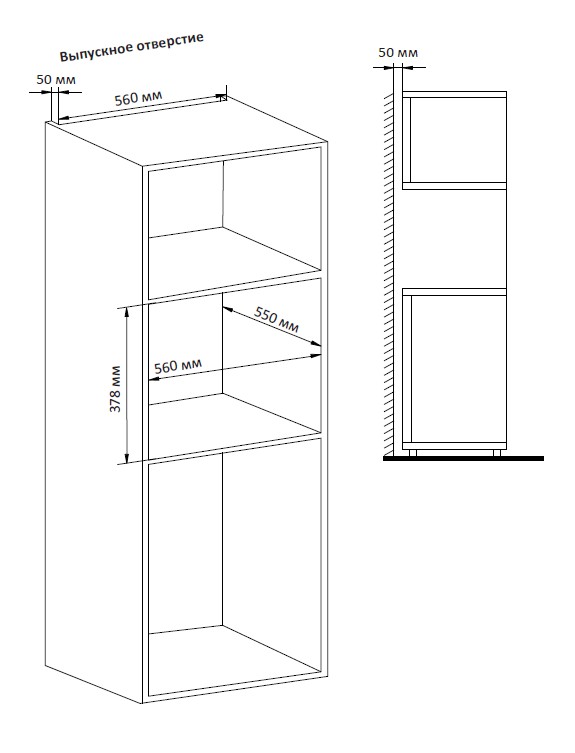 Выпускное отверстие

50 мм

560 мм

550 мм

560 мм

378 мм

50 мм